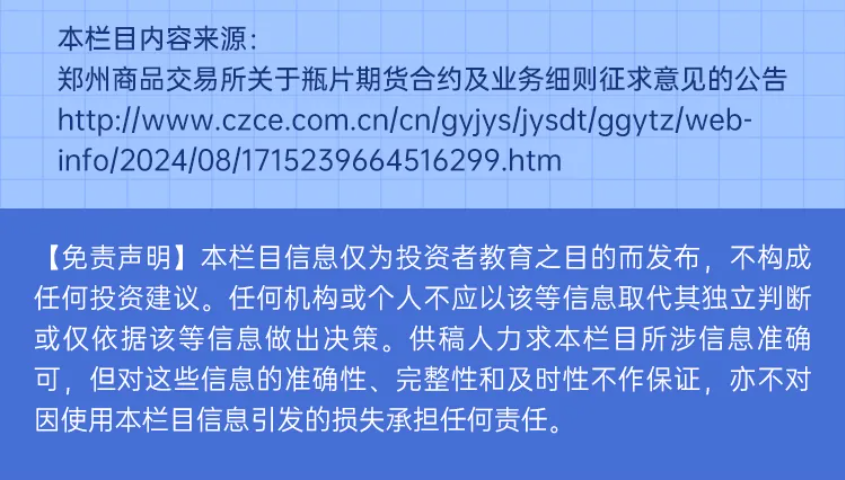 本栏目内容来源：
郑州商品交易所关于瓶片期货合约及业务细则征求意见的公告
http://www.czce.com.cn/cn/gyjys/jysdt/ggytz/webinfo/2024/08/1715239664516299.htm

【免责声明】本栏目信息仅为投资者教育之目的而发布，不构成任何投资建议。任何机构或个人不应以该等信息取代其独立判断或仅依据该等信息做出决策。供稿人力求本栏目所涉信息准确可，但对这些信息的准确性、完整性和及时性不作保证，亦不对因使用本栏目信息引发的损失承担任何责任。